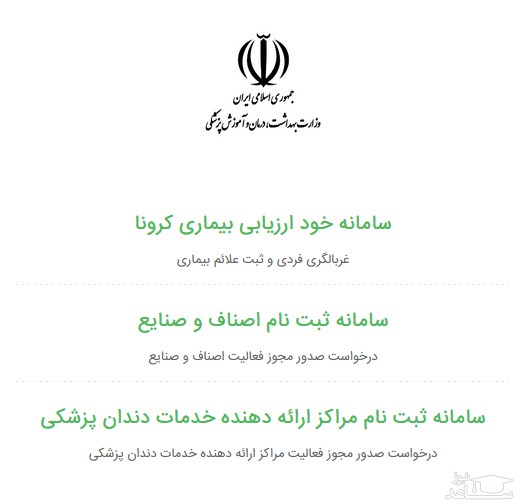 جمهوری اسلامی ایران
وزارت بهداشت، درمان و آموزش پزشکی

سامانه خود ارزیابی بیماری کرونا

غربالگری فردی و ثبت علائم بیماری

سامانه ثبت نام اصناف و صنایع

درخواست صدور مجوز فعالیت اصناف و صنایع

سامانه ثبت نام مراکز ارائه دهنده خدمات دندان پزشکی

درخواست صدور مجوز فعالیت مراکز ارائه دهنده خدمات دندان پزشکی

ساعد نیوز